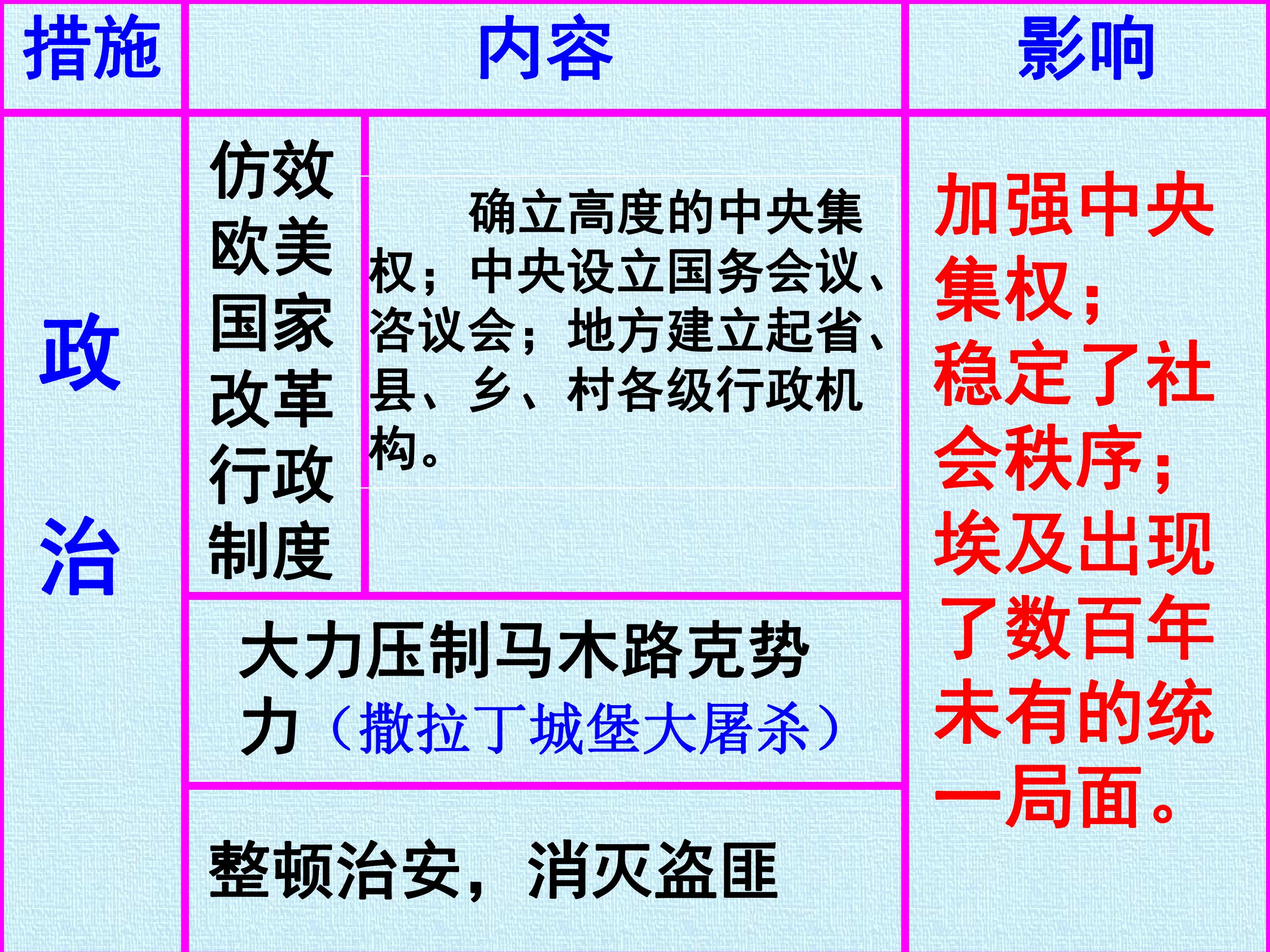 | 措施 | 内容 |  | 影响 |
|---|---|---|---|
| 政治 | 仿效欧美国家改革行政制度 | 确立高度的中央集权；中央设立国务会议、咨议会；地方建立起省、县、乡、村各级行政机构。 | 加强中央集权；稳定了社会秩序；埃及出现了数百年未有的统一局面。 |
|  | 大力压制马木路克势力（撒拉丁城堡大屠杀） |  |  |
|  | 整顿治安，消灭盗匪 |  |  |